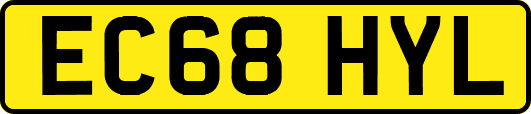 EC68 HYL